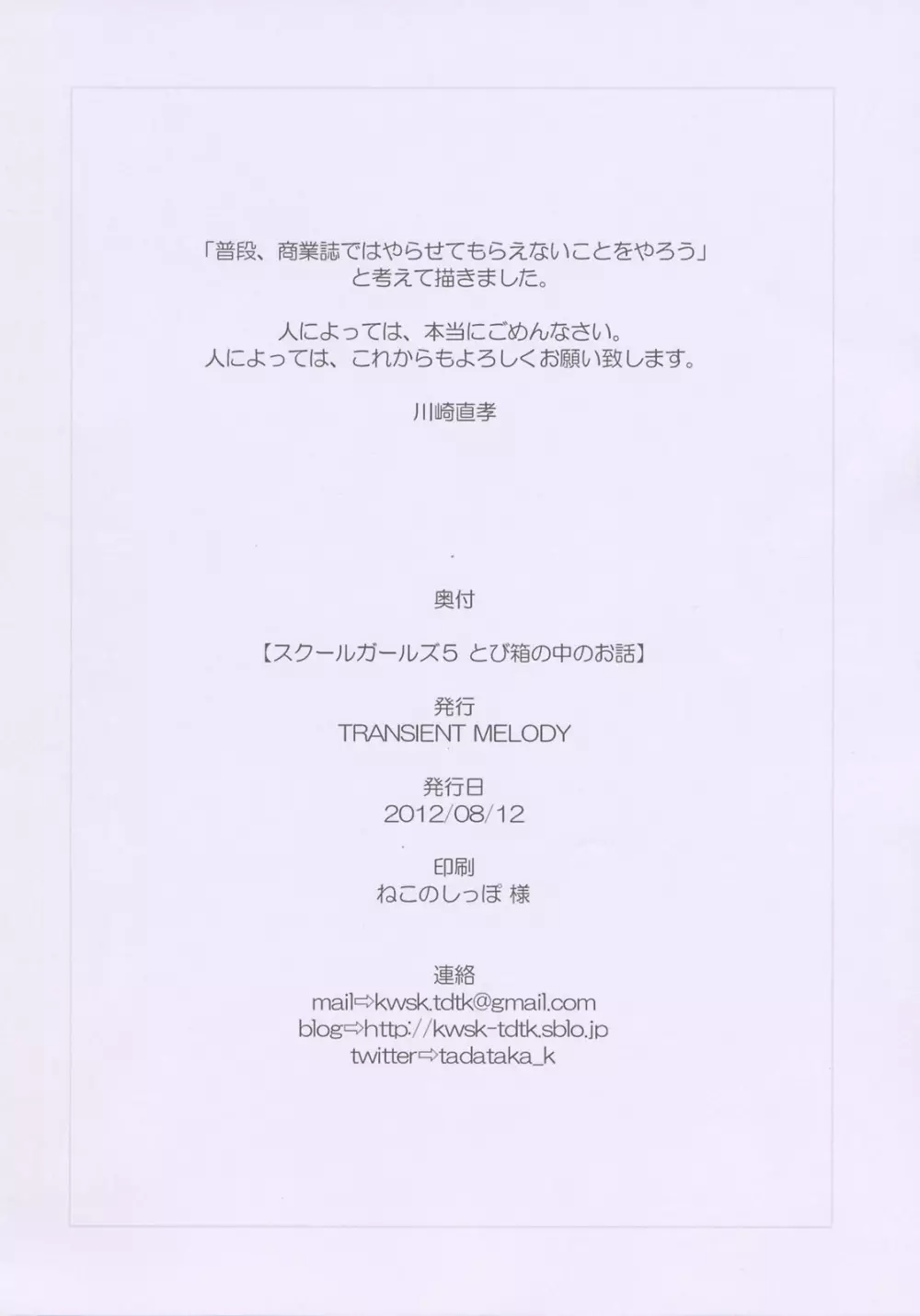 「普段、商業誌ではやらせてもらえないことをやろう」
と考えて描きました。

人によっては、本当にごめんなさい。
人によっては、これからもよろしくお願い致します。

川崎直孝

奥付

【スクールガールズ5 とび箱の中のお話】

発行
TRANSIENT MELODY

発行日
2012/08/12

印刷
ねこのしっぽ 様

連絡
mail⇨kwsk.tdtk@gmail.com
blog⇨http://kwsk-tdtk.sblo.jp
twitter⇨tadataka_k